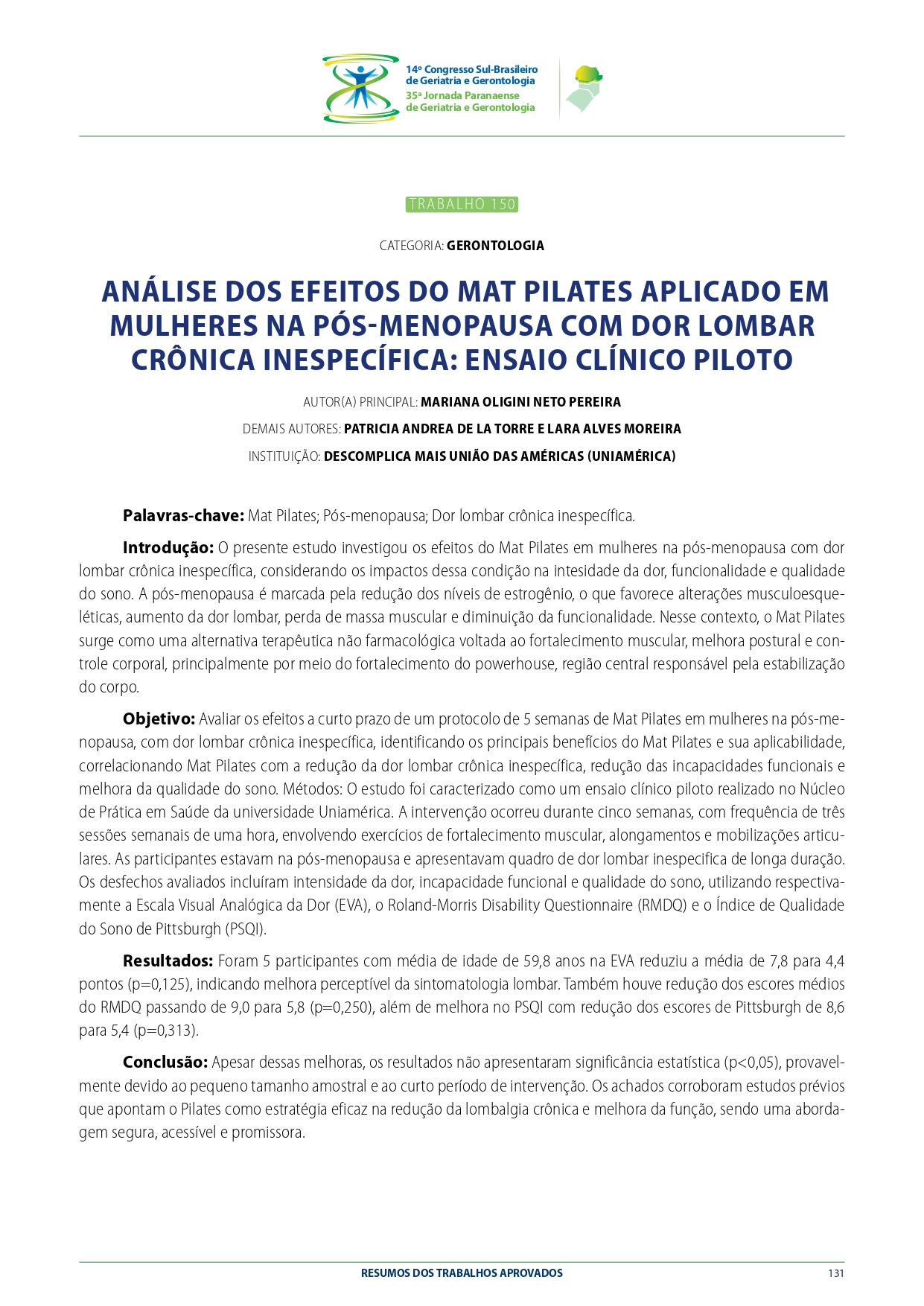 14º Congresso Sul-Brasileiro
de Geriatria e Gerontologia
35ª Jornada Paranaense
de Geriatria e Gerontologia

TRABALHO 150

CATEGORIA: GERONTOLOGIA

ANÁLISE DOS EFEITOS DO MAT PILATES APLICADO EM MULHERES NA PÓS-MENOPAUSA COM DOR LOMBAR CRÔNICA INESPECÍFICA: ENSAIO CLÍNICO PILOTO

AUTOR(A) PRINCIPAL: MARIANA OLIGINI NETO PEREIRA

DEMAIS AUTORES: PATRICIA ANDREA DE LA TORRE E LARA ALVES MOREIRA

INSTITUIÇÃO: DESCOMPLICA MAIS UNIÃO DAS AMÉRICAS (UNIAMÉRICA)

Palavras-chave: Mat Pilates; Pós-menopausa; Dor lombar crônica inespecífica.

Introdução: O presente estudo investigou os efeitos do Mat Pilates em mulheres na pós-menopausa com dor lombar crônica inespecífica, considerando os impactos dessa condição na intesidade da dor, funcionalidade e qualidade do sono. A pós-menopausa é marcada pela redução dos níveis de estrogênio, o que favorece alterações musculoesqueléticas, aumento da dor lombar, perda de massa muscular e diminuição da funcionalidade. Nesse contexto, o Mat Pilates surge como uma alternativa terapêutica não farmacológica voltada ao fortalecimento muscular, melhora postural e controle corporal, principalmente por meio do fortalecimento do powerhouse, região central responsável pela estabilização do corpo.

Objetivo: Avaliar os efeitos a curto prazo de um protocolo de 5 semanas de Mat Pilates em mulheres na pós-menopausa, com dor lombar crônica inespecífica, identificando os principais benefícios do Mat Pilates e sua aplicabilidade, correlacionando Mat Pilates com a redução da dor lombar crônica inespecífica, redução das incapacidades funcionais e melhora da qualidade do sono. Métodos: O estudo foi caracterizado como um ensaio clínico piloto realizado no Núcleo de Prática em Saúde da universidade Uniamérica. A intervenção ocorreu durante cinco semanas, com frequência de três sessões semanais de uma hora, envolvendo exercícios de fortalecimento muscular, alongamentos e mobilizações articulares. As participantes estavam na pós-menopausa e apresentavam quadro de dor lombar inespecifica de longa duração. Os desfechos avaliados incluíram intensidade da dor, incapacidade funcional e qualidade do sono, utilizando respectivamente a Escala Visual Analógica da Dor (EVA), o Roland-Morris Disability Questionnaire (RMDQ) e o Índice de Qualidade do Sono de Pittsburgh (PSQI).

Resultados: Foram 5 participantes com média de idade de 59,8 anos na EVA reduziu a média de 7,8 para 4,4 pontos (p=0,125), indicando melhora perceptível da sintomatologia lombar. Também houve redução dos escores médios do RMDQ passando de 9,0 para 5,8 (p=0,250), além de melhora no PSQI com redução dos escores de Pittsburgh de 8,6 para 5,4 (p=0,313).

Conclusão: Apesar dessas melhoras, os resultados não apresentaram significância estatística (p<0,05), provavelmente devido ao pequeno tamanho amostral e ao curto período de intervenção. Os achados corroboram estudos prévios que apontam o Pilates como estratégia eficaz na redução da lombalgia crônica e melhora da função, sendo uma abordagem segura, acessível e promissora.

RESUMOS DOS TRABALHOS APROVADOS 131